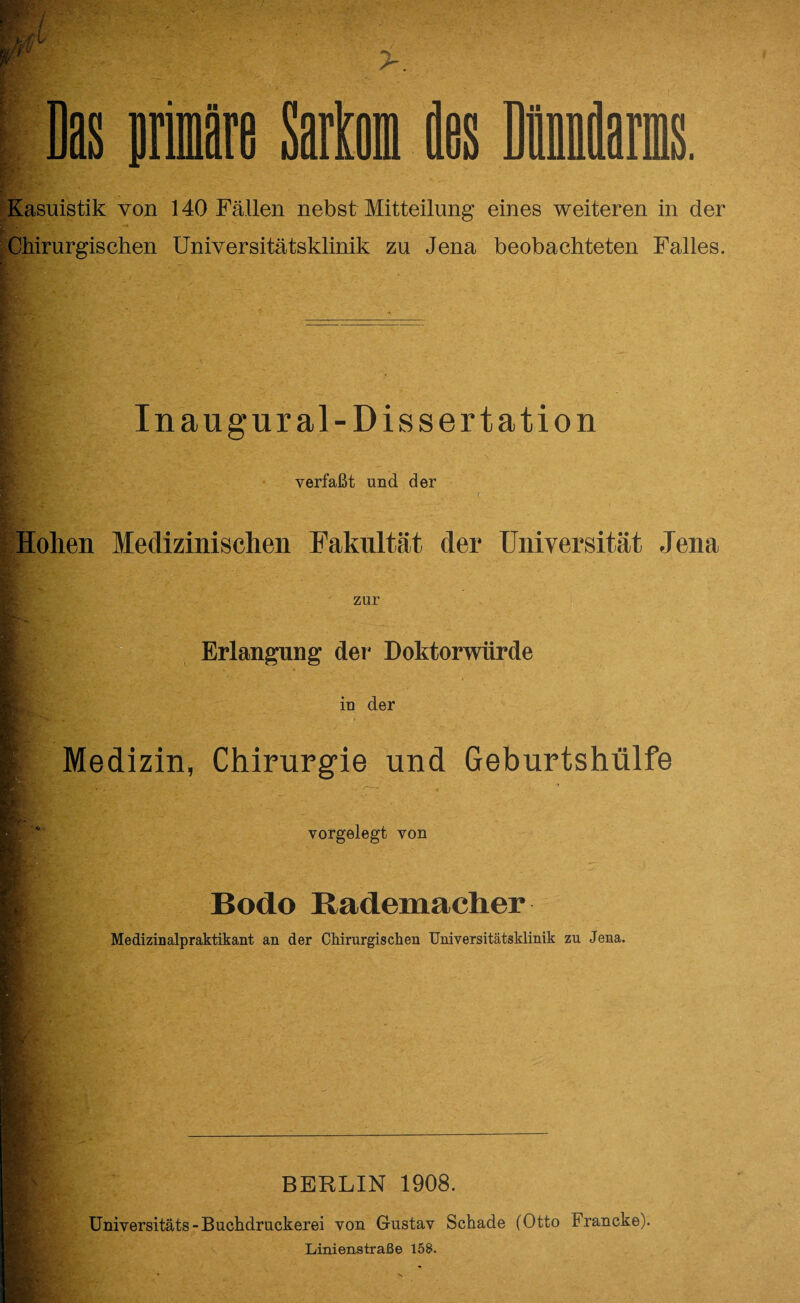 Das primäre Sarkom des Dünndarms.

Kasuistik von 140 Fällen nebst Mitteilung eines weiteren in der Chirurgischen Universitätsklinik zu Jena beobachteten Falles.

Inaugural-Dissertation

verfaßt und der

Hohen Medizinischen Fakultät der Universität Jena

zur

Erlangung der Doktorwürde

in der

Medizin, Chirurgie und Geburtshülfe

vorgelegt von

Bodo Rademacher

Medizinalpraktikant an der Chirurgischen Universitätsklinik zu Jena.

BERLIN 1908.

Universitäts-Buchdruckerei von Gustav Schade (Otto Francke).
Linienstraße 158.